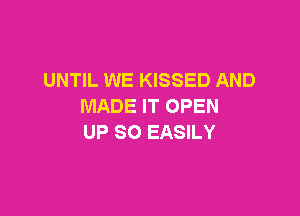 UNTIL WE KISSED AND
MADE IT OPEN
UP SO EASILY